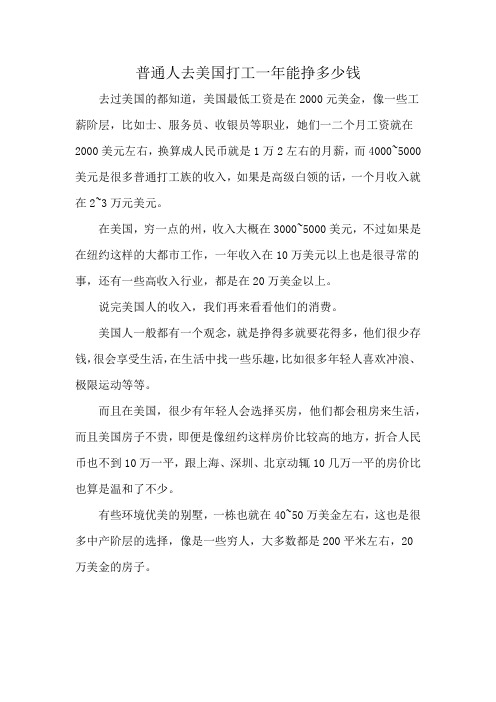 普通人去美国打工一年能挣多少钱

去过美国的都知道，美国最低工资是在 2000 元美金，像一些工薪阶层，比如士、服务员、收银员等职业，她们一二个月工资就在 2000 美元左右，换算成人民币就是 1 万 2 左右的月薪，而 4000~5000 美元是很多普通打工族的收入，如果是高级白领的话，一个月收入就在 2~3 万元美元。

在美国，穷一点的州，收入大概在 3000~5000 美元，不过如果是在纽约这样的大都市工作，一年收入在 10 万美元以上也是很寻常的事，还有一些高收入行业，都是在 20 万美金以上。

说完美国人的收入，我们再来看看他们的消费。

美国人一般都有一个观念，就是挣得多就要花得多，他们很少存钱，很会享受生活，在生活中找一些乐趣，比如很多年轻人喜欢冲浪、极限运动等等。

而且在美国，很少有年轻人会选择买房，他们都会租房来生活，而且美国房子不贵，即便是像纽约这样房价比较高的地方，折合人民币也不到 10 万一平，跟上海、深圳、北京动辄 10 几万一平的房价比也算是温和了不少。

有些环境优美的别墅，一栋也就在 40~50 万美金左右，这也是很多中产阶层的选择，像是一些穷人，大多数都是 200 平米左右，20 万美金的房子。